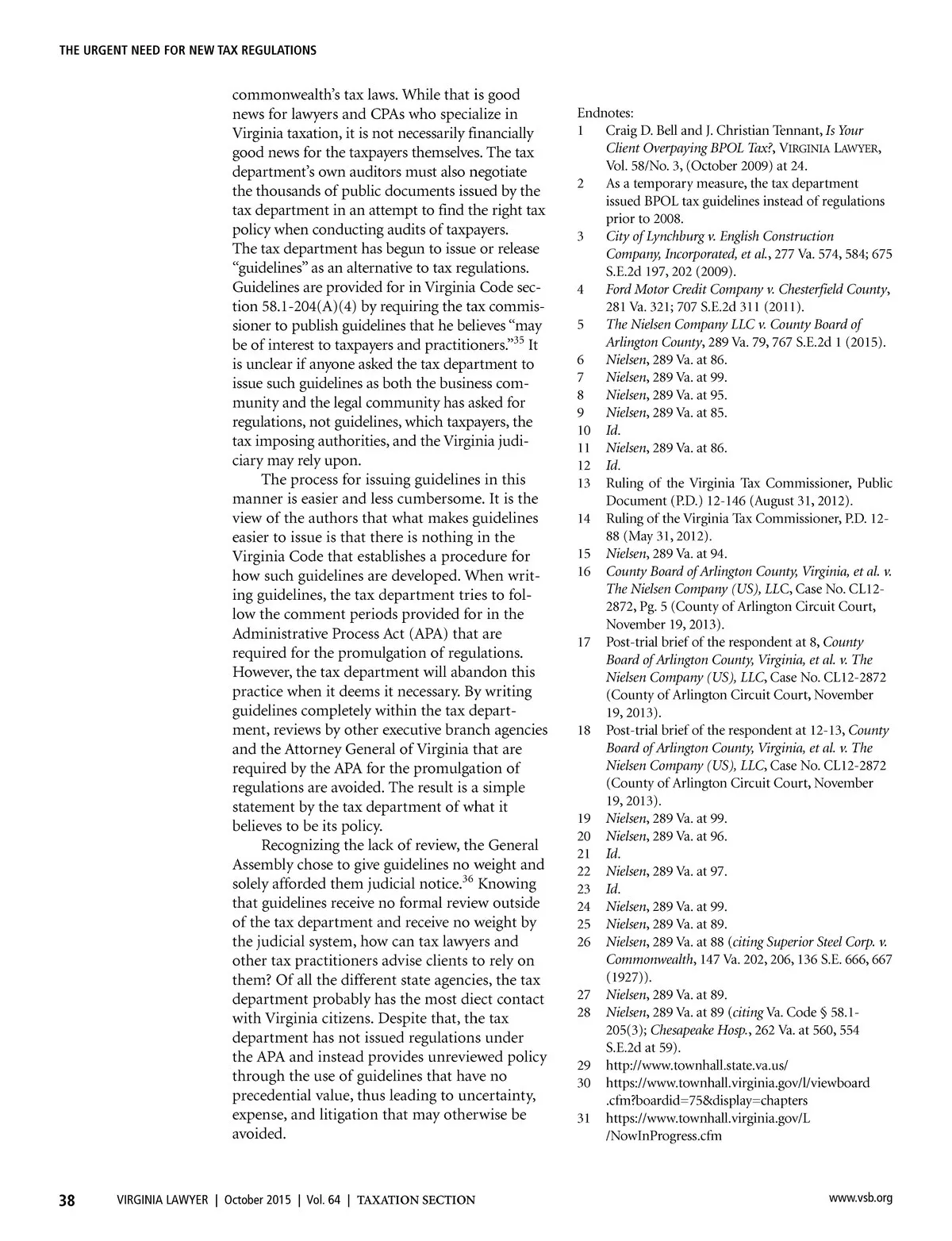 THE URGENT NEED FOR NEW TAX REGULATIONS

commonwealth's tax laws. While that is good news for lawyers and CPAs who specialize in Virginia taxation, it is not necessarily financially good news for the taxpayers themselves. The tax department's own auditors must also negotiate the thousands of public documents issued by the tax department in an attempt to find the right tax policy when conducting audits of taxpayers. The tax department has begun to issue or release "guidelines" as an alternative to tax regulations. Guidelines are provided for in Virginia Code section 58.1-204(A)(4) by requiring the tax commissioner to publish guidelines that he believes "may be of interest to taxpayers and practitioners."$^{35}$ It is unclear if anyone asked the tax department to issue such guidelines as both the business community and the legal community has asked for regulations, not guidelines, which taxpayers, the tax imposing authorities, and the Virginia judiciary may rely upon.

The process for issuing guidelines in this manner is easier and less cumbersome. It is the view of the authors that what makes guidelines easier to issue is that there is nothing in the Virginia Code that establishes a procedure for how such guidelines are developed. When writing guidelines, the tax department tries to follow the comment periods provided for in the Administrative Process Act (APA) that are required for the promulgation of regulations. However, the tax department will abandon this practice when it deems it necessary. By writing guidelines completely within the tax department, reviews by other executive branch agencies and the Attorney General of Virginia that are required by the APA for the promulgation of regulations are avoided. The result is a simple statement by the tax department of what it believes to be its policy.

Recognizing the lack of review, the General Assembly chose to give guidelines no weight and solely afforded them judicial notice.$^{36}$ Knowing that guidelines receive no formal review outside of the tax department and receive no weight by the judicial system, how can tax lawyers and other tax practitioners advise clients to rely on them? Of all the different state agencies, the tax department probably has the most diect contact with Virginia citizens. Despite that, the tax department has not issued regulations under the APA and instead provides unreviewed policy through the use of guidelines that have no precedential value, thus leading to uncertainty, expense, and litigation that may otherwise be avoided.

Endnotes:
1 Craig D. Bell and J. Christian Tennant, Is Your Client Overpaying BPOL Tax?, VIRGINIA LAWYER, Vol. 58/No. 3, (October 2009) at 24.
2 As a temporary measure, the tax department issued BPOL tax guidelines instead of regulations prior to 2008.
3 City of Lynchburg v. English Construction Company, Incorporated, et al., 277 Va. 574, 584; 675 S.E.2d 197, 202 (2009).
4 Ford Motor Credit Company v. Chesterfield County, 281 Va. 321; 707 S.E.2d 311 (2011).
5 The Nielsen Company LLC v. County Board of Arlington County, 289 Va. 79, 767 S.E.2d 1 (2015).
6 Nielsen, 289 Va. at 86.
7 Nielsen, 289 Va. at 99.
8 Nielsen, 289 Va. at 95.
9 Nielsen, 289 Va. at 85.
10 Id.
11 Nielsen, 289 Va. at 86.
12 Id.
13 Ruling of the Virginia Tax Commissioner, Public Document (P.D.) 12-146 (August 31, 2012).
14 Ruling of the Virginia Tax Commissioner, P.D. 12-88 (May 31, 2012).
15 Nielsen, 289 Va. at 94.
16 County Board of Arlington County, Virginia, et al. v. The Nielsen Company (US), LLC, Case No. CL12-2872, Pg. 5 (County of Arlington Circuit Court, November 19, 2013).
17 Post-trial brief of the respondent at 8, County Board of Arlington County, Virginia, et al. v. The Nielsen Company (US), LLC, Case No. CL12-2872 (County of Arlington Circuit Court, November 19, 2013).
18 Post-trial brief of the respondent at 12-13, County Board of Arlington County, Virginia, et al. v. The Nielsen Company (US), LLC, Case No. CL12-2872 (County of Arlington Circuit Court, November 19, 2013).
19 Nielsen, 289 Va. at 99.
20 Nielsen, 289 Va. at 96.
21 Id.
22 Nielsen, 289 Va. at 97.
23 Id.
24 Nielsen, 289 Va. at 99.
25 Nielsen, 289 Va. at 89.
26 Nielsen, 289 Va. at 88 (citing Superior Steel Corp. v. Commonwealth, 147 Va. 202, 206, 136 S.E. 666, 667 (1927)).
27 Nielsen, 289 Va. at 89.
28 Nielsen, 289 Va. at 89 (citing Va. Code § 58.1-205(3); Chesapeake Hosp., 262 Va. at 560, 554 S.E.2d at 59).
29 http://www.townhall.state.va.us/
30 https://www.townhall.virginia.gov/l/viewboard.cfm?boardid=75&display=chapters
31 https://www.townhall.virginia.gov/L/NowInProgress.cfm

38 VIRGINIA LAWYER | October 2015 | Vol. 64 | TAXATION SECTION www.vsb.org